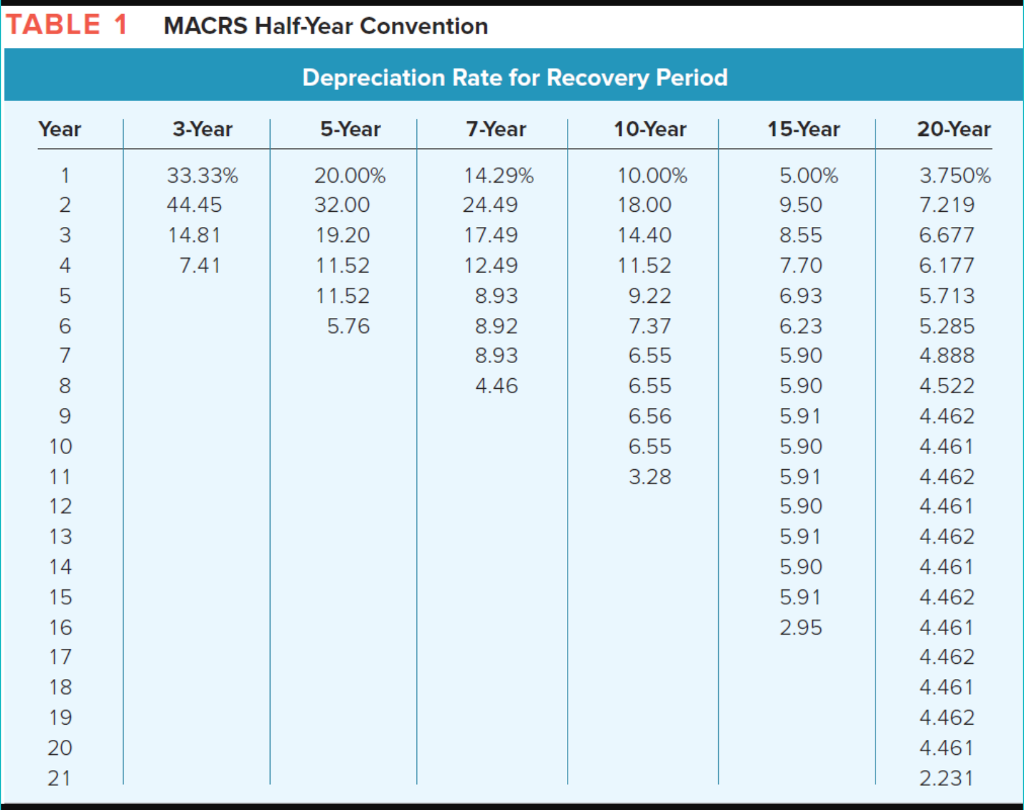 TABLE 1 MACRS Half-Year Convention

Depreciation Rate for Recovery Period

| Year | 3-Year | 5-Year | 7-Year | 10-Year | 15-Year | 20-Year |
|---|---|---|---|---|---|---|
| 1 | 33.33% | 20.00% | 14.29% | 10.00% | 5.00% | 3.750% |
| 2 | 44.45 | 32.00 | 24.49 | 18.00 | 9.50 | 7.219 |
| 3 | 14.81 | 19.20 | 17.49 | 14.40 | 8.55 | 6.677 |
| 4 | 7.41 | 11.52 | 12.49 | 11.52 | 7.70 | 6.177 |
| 5 | | 11.52 | 8.93 | 9.22 | 6.93 | 5.713 |
| 6 | | 5.76 | 8.92 | 7.37 | 6.23 | 5.285 |
| 7 | | | 8.93 | 6.55 | 5.90 | 4.888 |
| 8 | | | 4.46 | 6.55 | 5.90 | 4.522 |
| 9 | | | | 6.56 | 5.91 | 4.462 |
| 10 | | | | 6.55 | 5.90 | 4.461 |
| 11 | | | | 3.28 | 5.91 | 4.462 |
| 12 | | | | | 5.90 | 4.461 |
| 13 | | | | | 5.91 | 4.462 |
| 14 | | | | | 5.90 | 4.461 |
| 15 | | | | | 5.91 | 4.462 |
| 16 | | | | | 2.95 | 4.461 |
| 17 | | | | | | 4.462 |
| 18 | | | | | | 4.461 |
| 19 | | | | | | 4.462 |
| 20 | | | | | | 4.461 |
| 21 | | | | | | 2.231 |